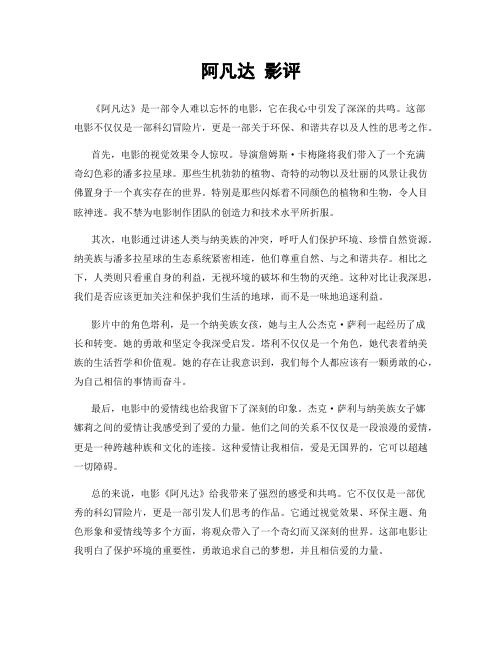 阿凡达 影评

《阿凡达》是一部令人难以忘怀的电影，它在我心中引发了深深的共鸣。这部电影不仅仅是一部科幻冒险片，更是一部关于环保、和谐共存以及人性的思考之作。

首先，电影的视觉效果令人惊叹。导演詹姆斯·卡梅隆将我们带入了一个充满奇幻色彩的潘多拉星球。那些生机勃勃的植物、奇特的动物以及壮丽的风景让我仿佛置身于一个真实存在的世界。特别是那些闪烁着不同颜色的植物和生物，令人目眩神迷。我不禁为电影制作团队的创造力和技术水平所折服。

其次，电影通过讲述人类与纳美族的冲突，呼吁人们保护环境、珍惜自然资源。纳美族与潘多拉星球的生态系统紧密相连，他们尊重自然、与之和谐共存。相比之下，人类则只看重自身的利益，无视环境的破坏和生物的灭绝。这种对比让我深思，我们是否应该更加关注和保护我们生活的地球，而不是一味地追逐利益。

影片中的角色塔利，是一个纳美族女孩，她与主人公杰克·萨利一起经历了成长和转变。她的勇敢和坚定令我深受启发。塔利不仅仅是一个角色，她代表着纳美族的生活哲学和价值观。她的存在让我意识到，我们每个人都应该有一颗勇敢的心，为自己相信的事情而奋斗。

最后，电影中的爱情线也给我留下了深刻的印象。杰克·萨利与纳美族女子娜娜莉之间的爱情让我感受到了爱的力量。他们之间的关系不仅仅是一段浪漫的爱情，更是一种跨越种族和文化的连接。这种爱情让我相信，爱是无国界的，它可以超越一切障碍。

总的来说，电影《阿凡达》给我带来了强烈的感受和共鸣。它不仅仅是一部优秀的科幻冒险片，更是一部引发人们思考的作品。它通过视觉效果、环保主题、角色形象和爱情线等多个方面，将观众带入了一个奇幻而又深刻的世界。这部电影让我明白了保护环境的重要性，勇敢追求自己的梦想，并且相信爱的力量。